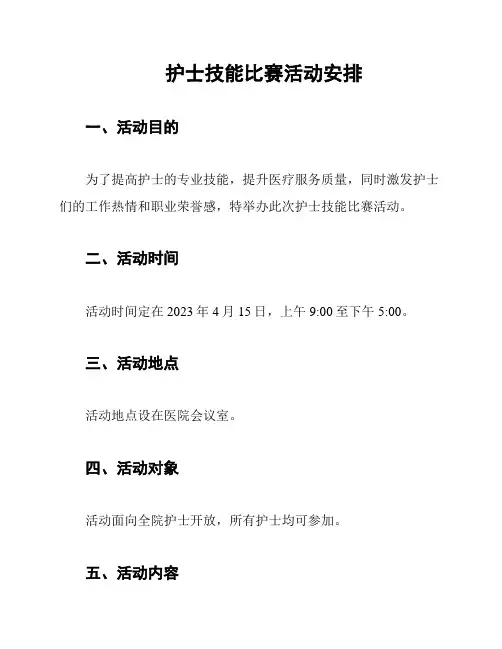 护士技能比赛活动安排

一、活动目的

为了提高护士的专业技能，提升医疗服务质量，同时激发护士们的工作热情和职业荣誉感，特举办此次护士技能比赛活动。

二、活动时间

活动时间定在 2023 年 4 月 15 日，上午 9:00 至下午 5:00。

三、活动地点

活动地点设在医院会议室。

四、活动对象

活动面向全院护士开放，所有护士均可参加。

五、活动内容